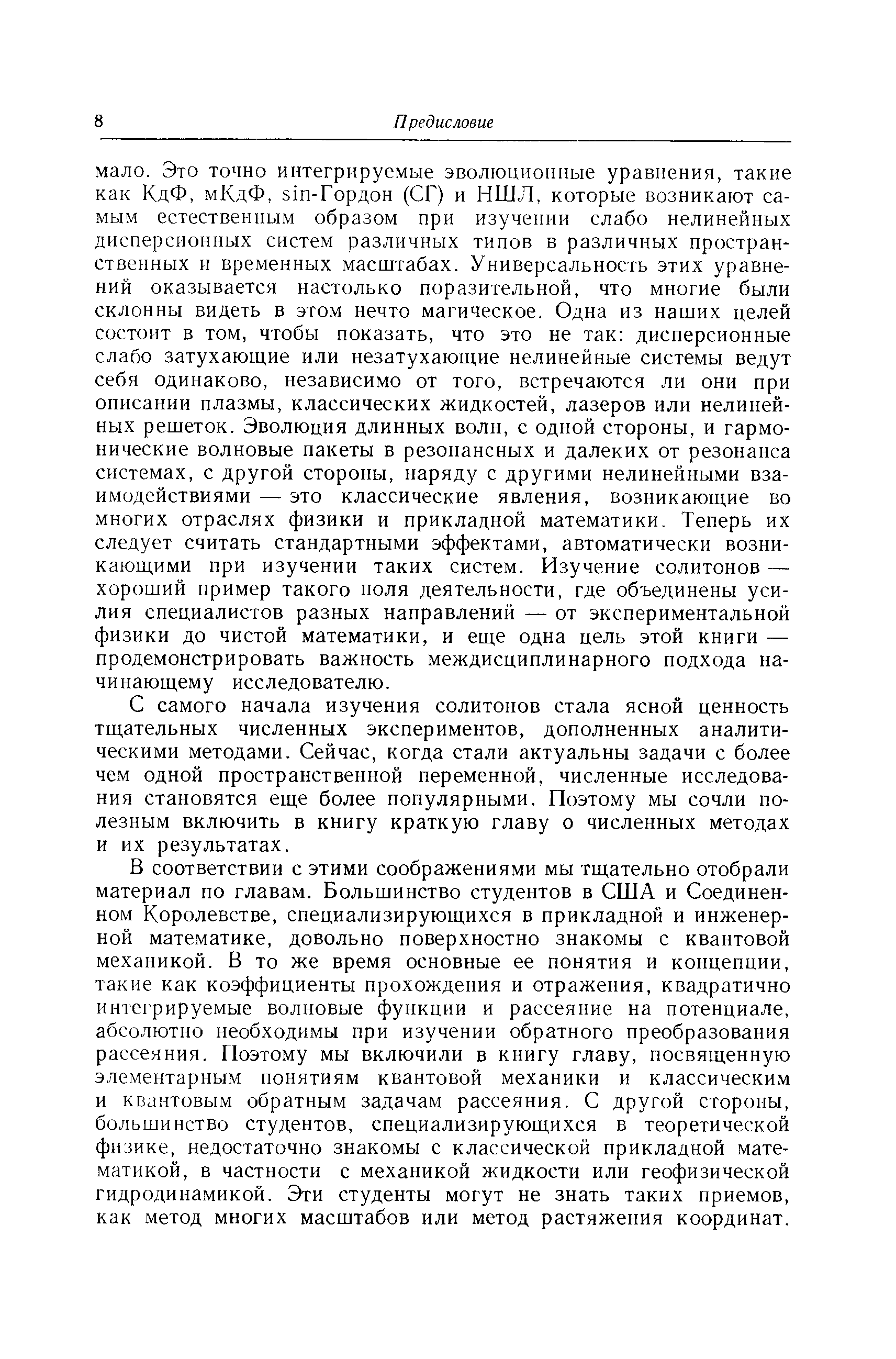 8 Предисловие

мало. Это точно интегрируемые эволюционные уравнения, такие как КдФ, мКдФ, sin-Гордон (СГ) и НШЛ, которые возникают самым естественным образом при изучении слабо нелинейных дисперсионных систем различных типов в различных пространственных и временных масштабах. Универсальность этих уравнений оказывается настолько поразительной, что многие были склонны видеть в этом нечто магическое. Одна из наших целей состоит в том, чтобы показать, что это не так: дисперсионные слабо затухающие или незатухающие нелинейные системы ведут себя одинаково, независимо от того, встречаются ли они при описании плазмы, классических жидкостей, лазеров или нелинейных решеток. Эволюция длинных волн, с одной стороны, и гармонические волновые пакеты в резонансных и далеких от резонанса системах, с другой стороны, наряду с другими нелинейными взаимодействиями — это классические явления, возникающие во многих отраслях физики и прикладной математики. Теперь их следует считать стандартными эффектами, автоматически возникающими при изучении таких систем. Изучение солитонов — хороший пример такого поля деятельности, где объединены усилия специалистов разных направлений — от экспериментальной физики до чистой математики, и еще одна цель этой книги — продемонстрировать важность междисциплинарного подхода начинающему исследователю.

С самого начала изучения солитонов стала ясной ценность тщательных численных экспериментов, дополненных аналитическими методами. Сейчас, когда стали актуальны задачи с более чем одной пространственной переменной, численные исследования становятся еще более популярными. Поэтому мы сочли полезным включить в книгу краткую главу о численных методах и их результатах.

В соответствии с этими соображениями мы тщательно отобрали материал по главам. Большинство студентов в США и Соединенном Королевстве, специализирующихся в прикладной и инженерной математике, довольно поверхностно знакомы с квантовой механикой. В то же время основные ее понятия и концепции, такие как коэффициенты прохождения и отражения, квадратично интегрируемые волновые функции и рассеяние на потенциале, абсолютно необходимы при изучении обратного преобразования рассеяния. Поэтому мы включили в книгу главу, посвященную элементарным понятиям квантовой механики и классическим и квантовым обратным задачам рассеяния. С другой стороны, большинство студентов, специализирующихся в теоретической физике, недостаточно знакомы с классической прикладной математикой, в частности с механикой жидкости или геофизической гидродинамикой. Эти студенты могут не знать таких приемов, как метод многих масштабов или метод растяжения координат.